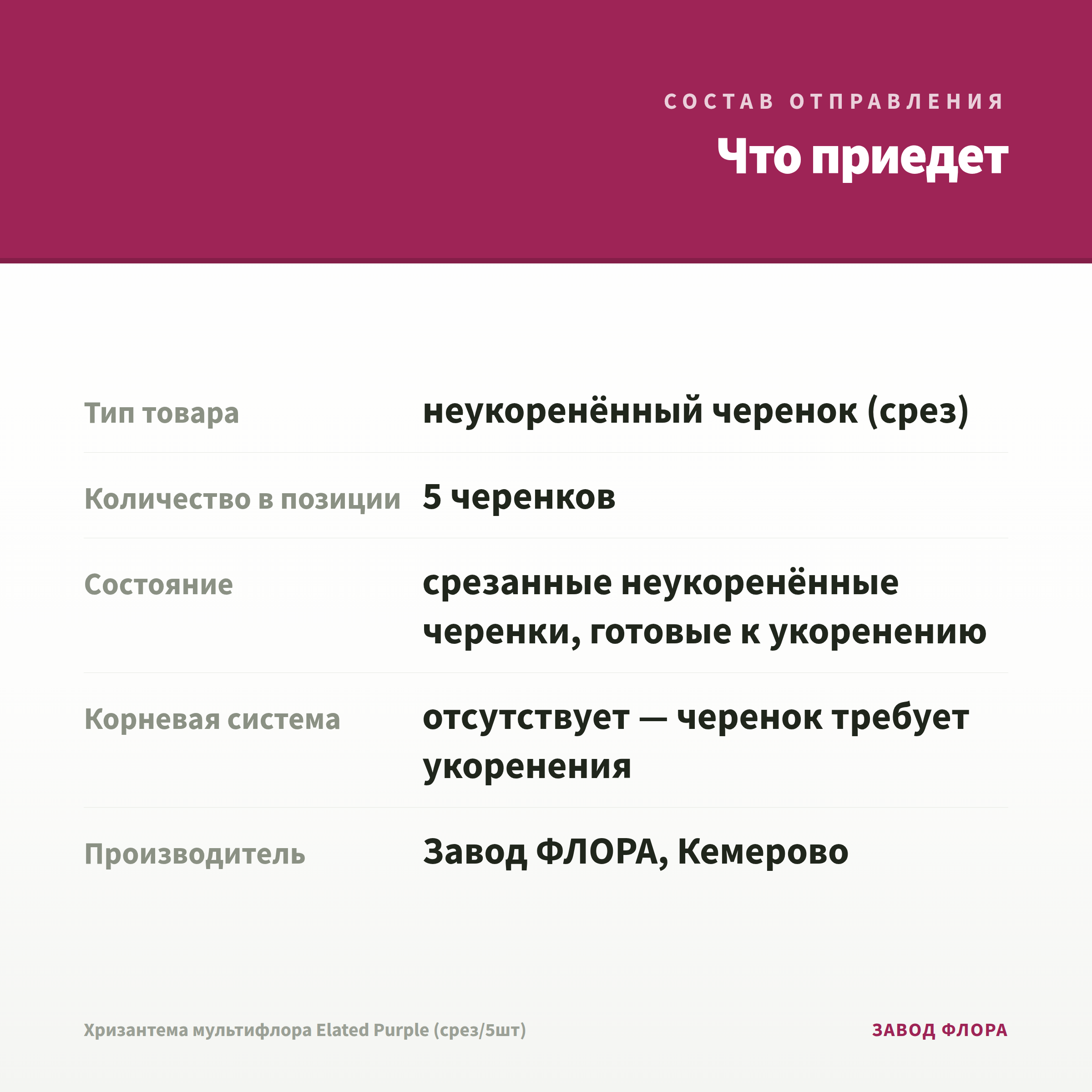 СОСТАВ ОТПРАВЛЕНИЯ

Что приедет

| | |
|---|---|
| Тип товара | неукоренённый черенок (срез) |
| Количество в позиции | 5 черенков |
| Состояние | срезанные неукоренённые черенки, готовые к укоренению |
| Корневая система | отсутствует — черенок требует укоренения |
| Производитель | Завод ФЛОРА, Кемерово |

Хризантема мультифлора Elated Purple (срез/5шт)

ЗАВОД ФЛОРА